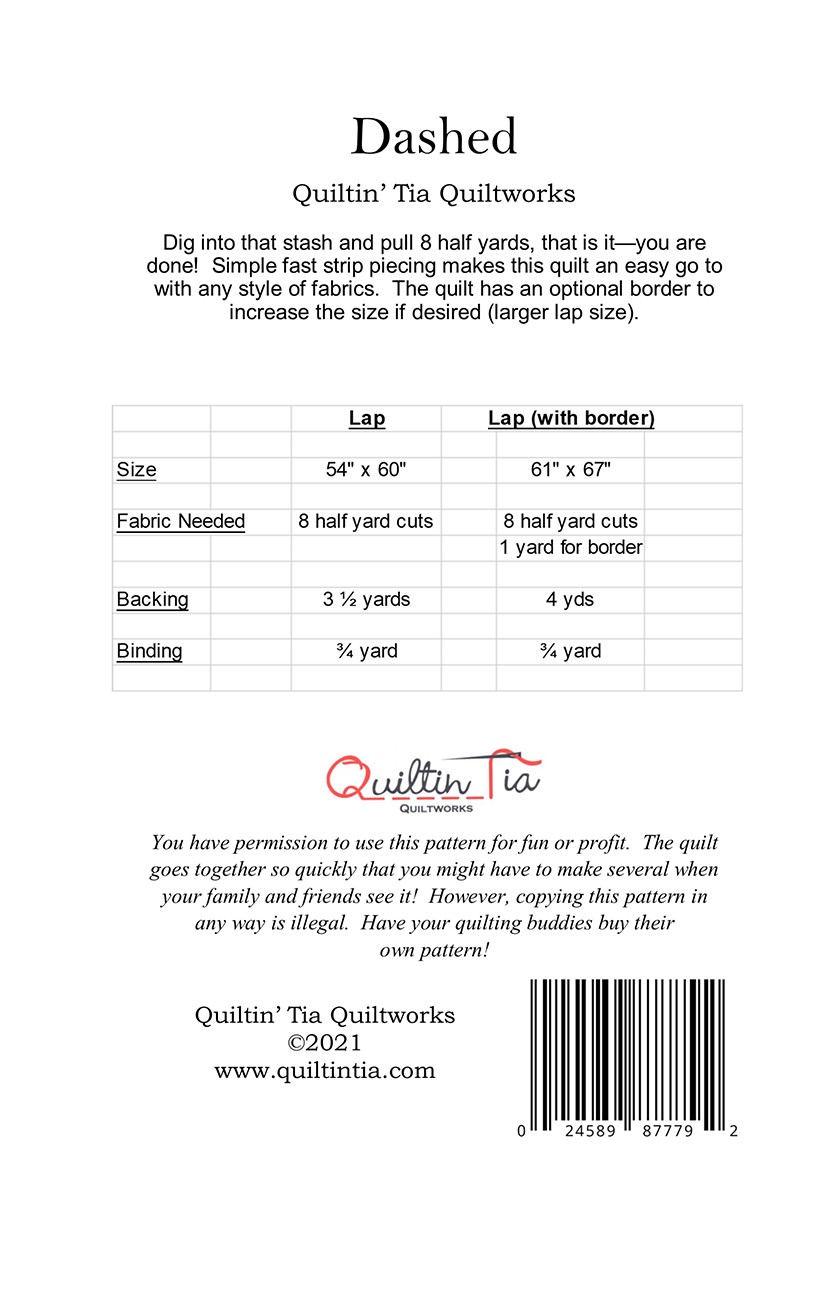 Dashed

Quiltin' Tia Quiltworks

Dig into that stash and pull 8 half yards, that is it—you are done! Simple fast strip piecing makes this quilt an easy go to with any style of fabrics. The quilt has an optional border to increase the size if desired (larger lap size).

| | Lap | Lap (with border) |
|---|---|---|
| Size | 54" x 60" | 61" x 67" |
| Fabric Needed | 8 half yard cuts | 8 half yard cuts |
| | | 1 yard for border |
| Backing | 3 ½ yards | 4 yds |
| Binding | ¾ yard | ¾ yard |

Quiltin Tia
QUILTWORKS

You have permission to use this pattern for fun or profit. The quilt goes together so quickly that you might have to make several when your family and friends see it! However, copying this pattern in any way is illegal. Have your quilting buddies buy their own pattern!

Quiltin' Tia Quiltworks
©2021
www.quiltintia.com

0 24589 87779 2